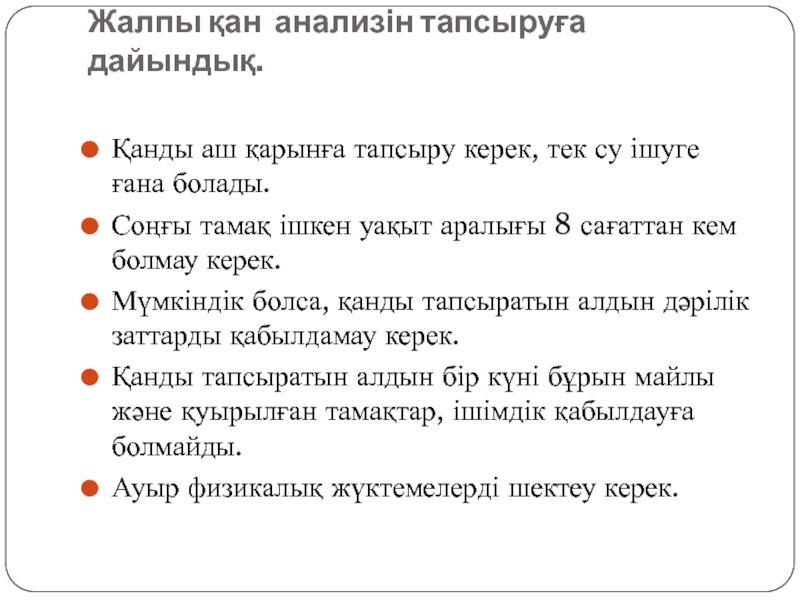 Жалпы қан анализін тапсыруға дайындық.

Қанды аш қарынға тапсыру керек, тек су ішуге ғана болады.

Соңғы тамақ ішкен уақыт аралығы 8 сағаттан кем болмау керек.

Мүмкіндік болса, қанды тапсыратын алдын дәрілік заттарды қабылдамау керек.

Қанды тапсыратын алдын бір күні бұрын майлы және қуырылған тамақтар, ішімдік қабылдауға болмайды.

Ауыр физикалық жүктемелерді шектеу керек.